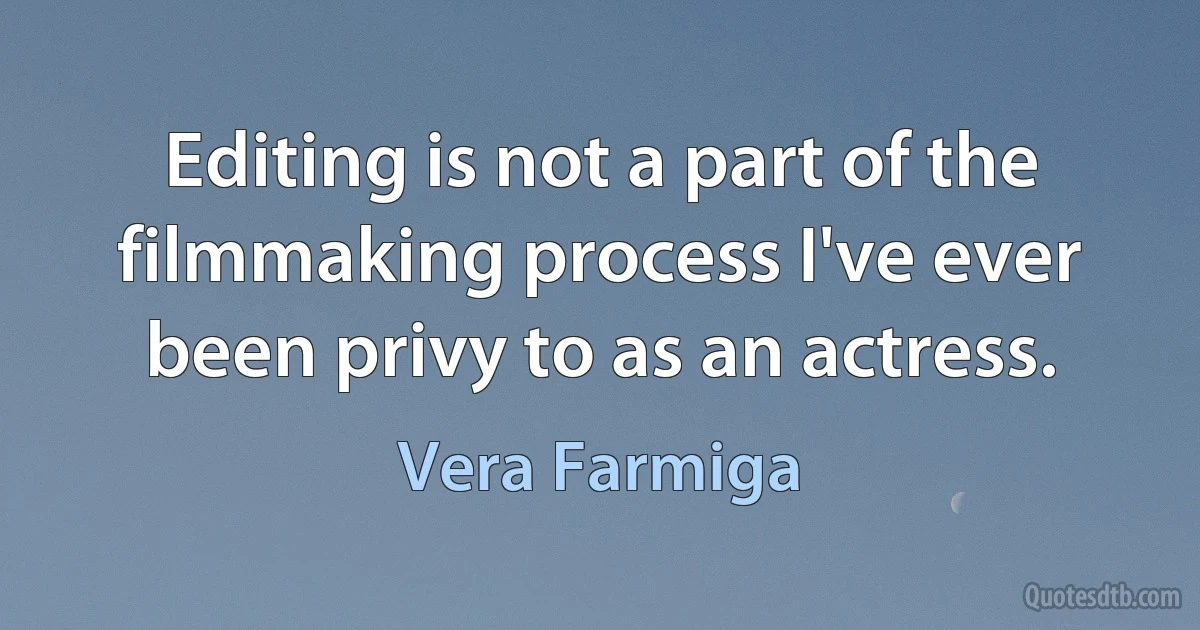 Editing is not a part of the filmmaking process I've ever been privy to as an actress.

Vera Farmiga

Quotesdtb.com